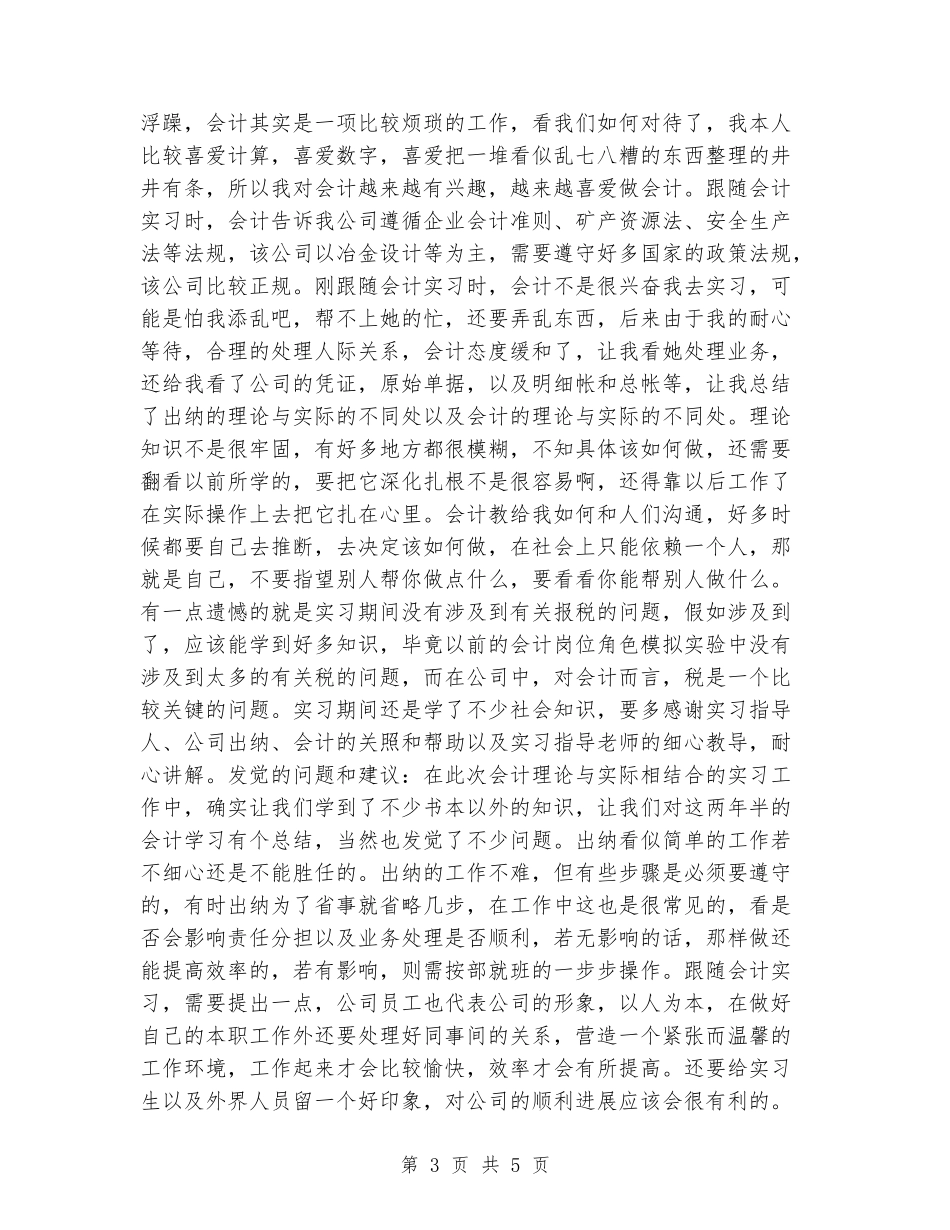 浮躁，会计其实是一项比较烦琐的工作，看我们如何对待了，我本人比较喜爱计算，喜爱数字，喜爱把一堆看似乱七八糟的东西整理的井井有条，所以我对会计越来越有兴趣，越来越喜爱做会计。跟随会计实习时，会计告诉我公司遵循企业会计准则、矿产资源法、安全生产法等法规，该公司以冶金设计等为主，需要遵守好多国家的政策法规，该公司比较正规。刚跟随会计实习时，会计不是很兴奋我去实习，可能是怕我添乱吧，帮不上她的忙，还要弄乱东西，后来由于我的耐心等待，合理的处理人际关系，会计态度缓和了，让我看她处理业务，还给我看了公司的凭证，原始单据，以及明细帐和总帐等，让我总结了出纳的理论与实际的不同处以及会计的理论与实际的不同处。理论知识不是很牢固，有好多地方都很模糊，不知具体该如何做，还需要翻看以前所学的，要把它深化扎根不是很容易啊，还得靠以后工作了在实际操作上去把它扎在心里。会计教给我如何和人们沟通，好多时候都要自己去推断，去决定该如何做，在社会上只能依赖一个人，那就是自己，不要指望别人帮你做点什么，要看看你能帮别人做什么。有一点遗憾的就是实习期间没有涉及到有关报税的问题，假如涉及到了，应该能学到好多知识，毕竟以前的会计岗位角色模拟实验中没有涉及到太多的有关税的问题，而在公司中，对会计而言，税是一个比较关键的问题。实习期间还是学了不少社会知识，要多感谢实习指导人、公司出纳、会计的关照和帮助以及实习指导老师的细心教导，耐心讲解。发觉的问题和建议：在此次会计理论与实际相结合的实习工作中，确实让我们学到了不少书本以外的知识，让我们对这两年半的会计学习有个总结，当然也发觉了不少问题。出纳看似简单的工作若不细心还是不能胜任的。出纳的工作不难，但有些步骤是必须要遵守的，有时出纳为了省事就省略几步，在工作中这也是很常见的，看是否会影响责任分担以及业务处理是否顺利，若无影响的话，那样做还能提高效率的，若有影响，则需按部就班的一步步操作。跟随会计实习，需要提出一点，公司员工也代表公司的形象，以人为本，在做好自己的本职工作外还要处理好同事间的关系，营造一个紧张而温馨的工作环境，工作起来才会比较愉快，效率才会有所提高。还要给实习生以及外界人员留一个好印象，对公司的顺利进展应该会很有利的。

第 3 页 共 5 页